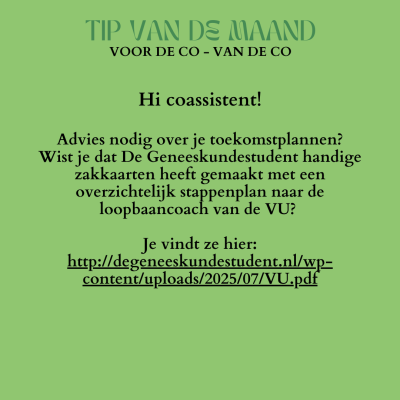 TIP VAN DE MAAND
VOOR DE CO - VAN DE CO

Hi coassistent!

Advies nodig over je toekomstplannen? Wist je dat De Geneeskundestudent handige zakkaarten heeft gemaakt met een overzichtelijk stappenplan naar de loopbaancoach van de VU?

Je vindt ze hier:
http://degeneeskundestudent.nl/wp-content/uploads/2025/07/VU.pdf